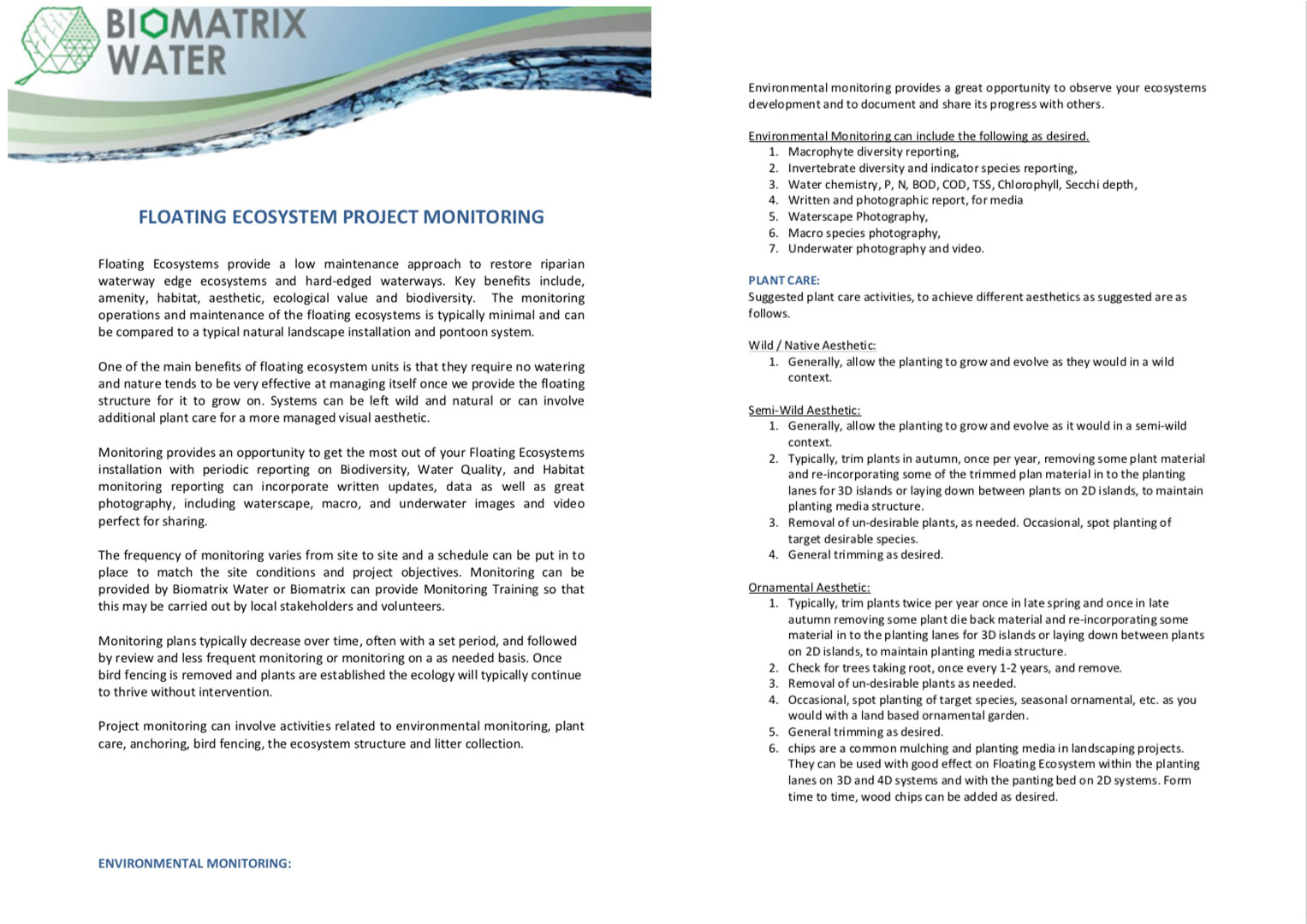 BIOMATRIX WATER

FLOATING ECOSYSTEM PROJECT MONITORING

Floating Ecosystems provide a low maintenance approach to restore riparian waterway edge ecosystems and hard-edged waterways. Key benefits include, amenity, habitat, aesthetic, ecological value and biodiversity. The monitoring operations and maintenance of the floating ecosystems is typically minimal and can be compared to a typical natural landscape installation and pontoon system.

One of the main benefits of floating ecosystem units is that they require no watering and nature tends to be very effective at managing itself once we provide the floating structure for it to grow on. Systems can be left wild and natural or can involve additional plant care for a more managed visual aesthetic.

Monitoring provides an opportunity to get the most out of your Floating Ecosystems installation with periodic reporting on Biodiversity, Water Quality, and Habitat monitoring reporting can incorporate written updates, data as well as great photography, including waterscape, macro, and underwater images and video perfect for sharing.

The frequency of monitoring varies from site to site and a schedule can be put in to place to match the site conditions and project objectives. Monitoring can be provided by Biomatrix Water or Biomatrix can provide Monitoring Training so that this may be carried out by local stakeholders and volunteers.

Monitoring plans typically decrease over time, often with a set period, and followed by review and less frequent monitoring or monitoring on a as needed basis. Once bird fencing is removed and plants are established the ecology will typically continue to thrive without intervention.

Project monitoring can involve activities related to environmental monitoring, plant care, anchoring, bird fencing, the ecosystem structure and litter collection.

ENVIRONMENTAL MONITORING:

Environmental monitoring provides a great opportunity to observe your ecosystems development and to document and share its progress with others.

Environmental Monitoring can include the following as desired.
1. Macrophyte diversity reporting,
2. Invertebrate diversity and indicator species reporting,
3. Water chemistry, P, N, BOD, COD, TSS, Chlorophyll, Secchi depth,
4. Written and photographic report, for media
5. Waterscape Photography,
6. Macro species photography,
7. Underwater photography and video.

PLANT CARE:
Suggested plant care activities, to achieve different aesthetics as suggested are as follows.

Wild / Native Aesthetic:
1. Generally, allow the planting to grow and evolve as they would in a wild context.

Semi-Wild Aesthetic:
1. Generally, allow the planting to grow and evolve as it would in a semi-wild context.
2. Typically, trim plants in autumn, once per year, removing some plant material and re-incorporating some of the trimmed plan material in to the planting lanes for 3D islands or laying down between plants on 2D islands, to maintain planting media structure.
3. Removal of un-desirable plants, as needed. Occasional, spot planting of target desirable species.
4. General trimming as desired.

Ornamental Aesthetic:
1. Typically, trim plants twice per year once in late spring and once in late autumn removing some plant die back material and re-incorporating some material in to the planting lanes for 3D islands or laying down between plants on 2D islands, to maintain planting media structure.
2. Check for trees taking root, once every 1-2 years, and remove.
3. Removal of un-desirable plants as needed.
4. Occasional, spot planting of target species, seasonal ornamental, etc. as you would with a land based ornamental garden.
5. General trimming as desired.
6. chips are a common mulching and planting media in landscaping projects. They can be used with good effect on Floating Ecosystem within the planting lanes on 3D and 4D systems and with the panting bed on 2D systems. Form time to time, wood chips can be added as desired.